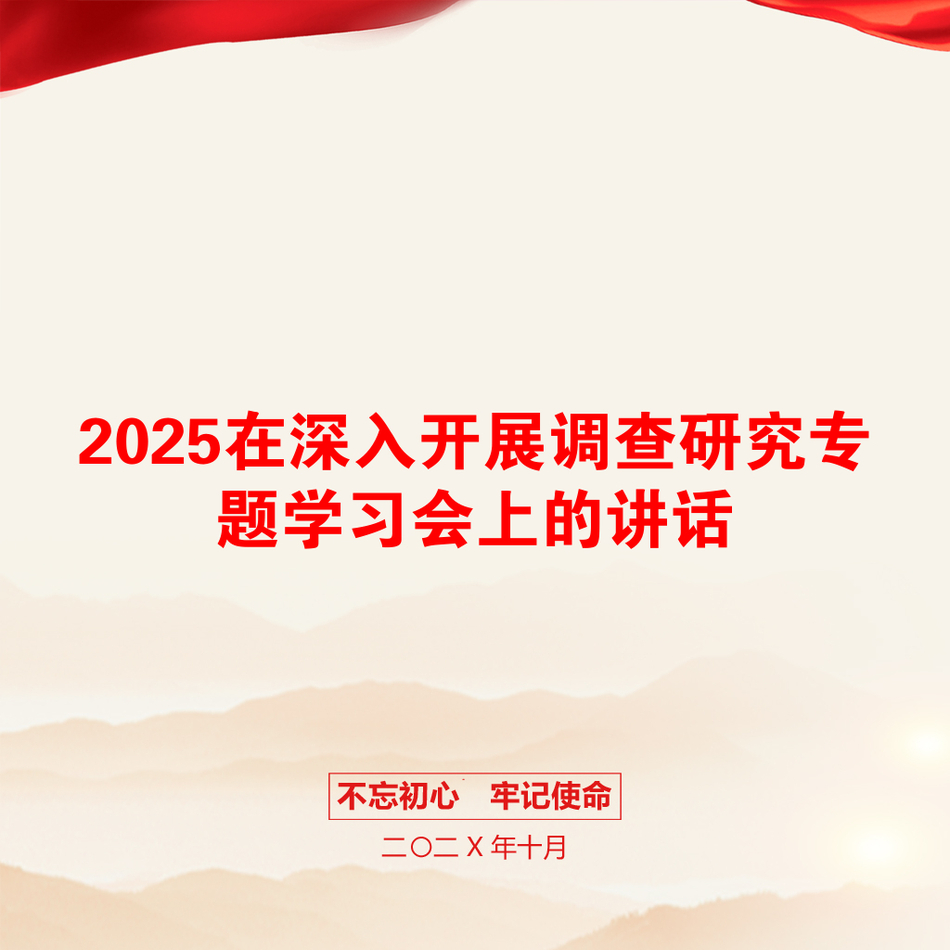 2025在深入开展调查研究专题学习会上的讲话

不忘初心　牢记使命

二〇二X年十月